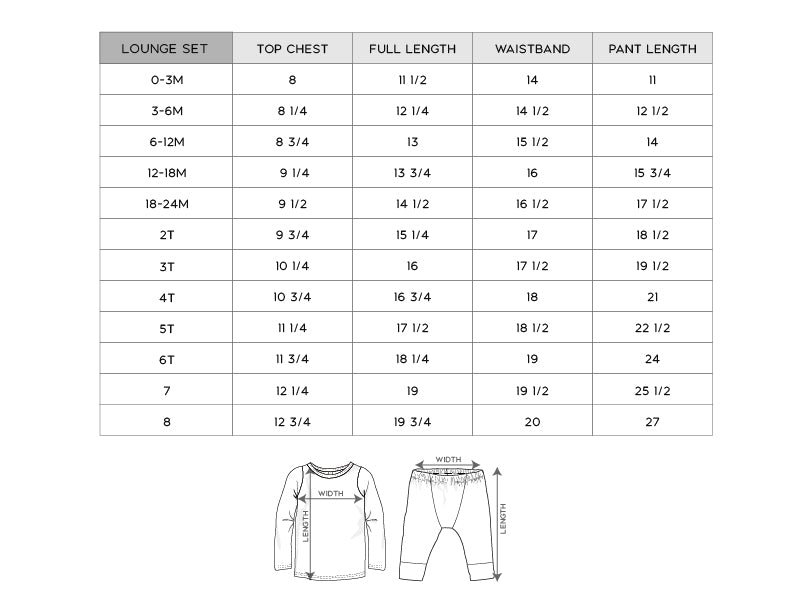 | LOUNGE SET | TOP CHEST | FULL LENGTH | WAISTBAND | PANT LENGTH |
|---|---|---|---|---|
| 0-3M | 8 | 11 1/2 | 14 | 11 |
| 3-6M | 8 1/4 | 12 1/4 | 14 1/2 | 12 1/2 |
| 6-12M | 8 3/4 | 13 | 15 1/2 | 14 |
| 12-18M | 9 1/4 | 13 3/4 | 16 | 15 3/4 |
| 18-24M | 9 1/2 | 14 1/2 | 16 1/2 | 17 1/2 |
| 2T | 9 3/4 | 15 1/4 | 17 | 18 1/2 |
| 3T | 10 1/4 | 16 | 17 1/2 | 19 1/2 |
| 4T | 10 3/4 | 16 3/4 | 18 | 21 |
| 5T | 11 1/4 | 17 1/2 | 18 1/2 | 22 1/2 |
| 6T | 11 3/4 | 18 1/4 | 19 | 24 |
| 7 | 12 1/4 | 19 | 19 1/2 | 25 1/2 |
| 8 | 12 3/4 | 19 3/4 | 20 | 27 |

WIDTH
LENGTH
WIDTH
LENGTH